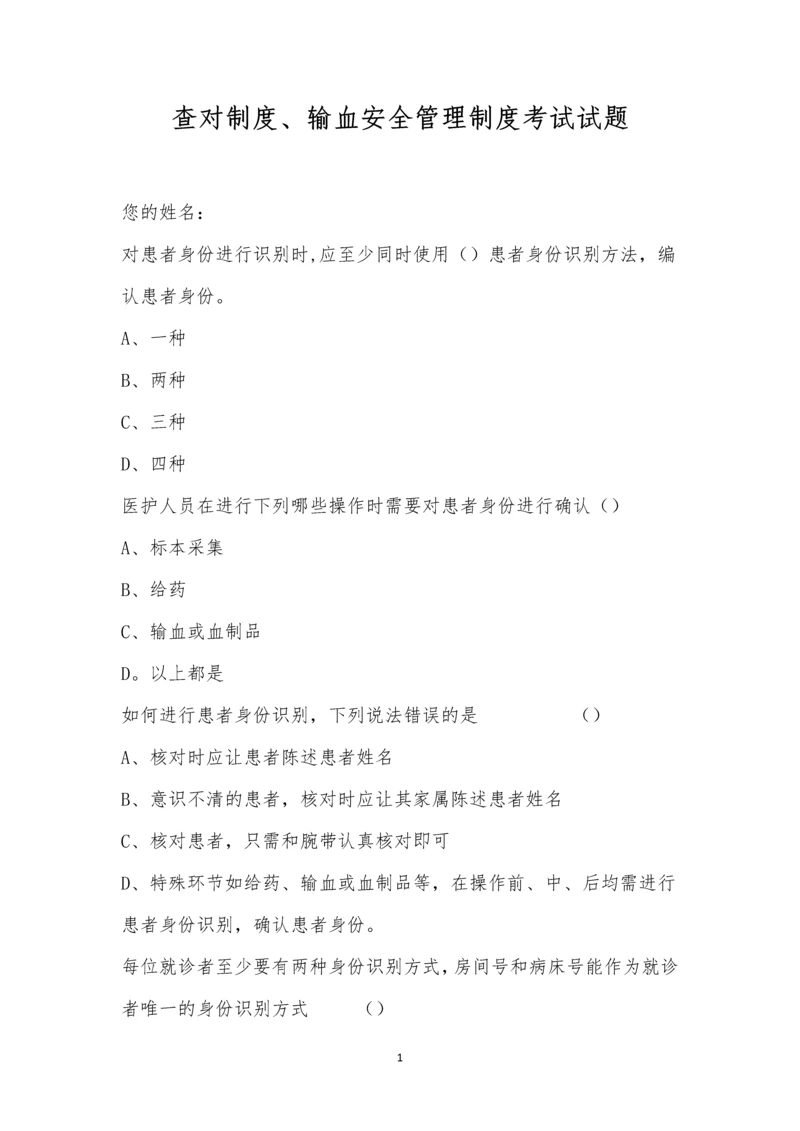 查对制度、输血安全管理制度考试试题

您的姓名：

对患者身份进行识别时,应至少同时使用（）患者身份识别方法，编认患者身份。

A、一种

B、两种

C、三种

D、四种

医护人员在进行下列哪些操作时需要对患者身份进行确认（）

A、标本采集

B、给药

C、输血或血制品

D。以上都是

如何进行患者身份识别，下列说法错误的是 （）

A、核对时应让患者陈述患者姓名

B、意识不清的患者，核对时应让其家属陈述患者姓名

C、核对患者，只需和腕带认真核对即可

D、特殊环节如给药、输血或血制品等，在操作前、中、后均需进行患者身份识别，确认患者身份。

每位就诊者至少要有两种身份识别方式，房间号和病床号能作为就诊者唯一的身份识别方式 （）

1